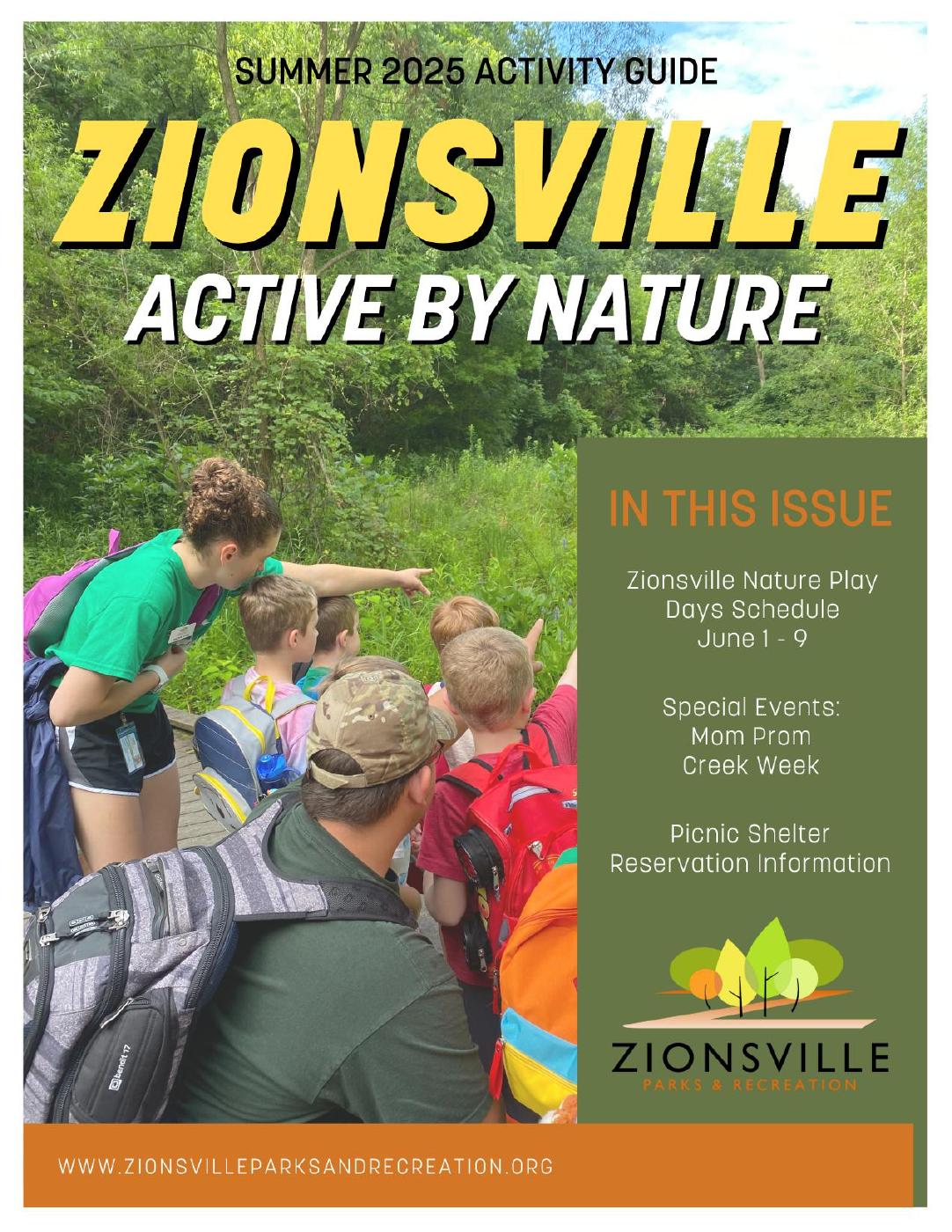 SUMMER 2025 ACTIVITY GUIDE

ZIONSVILLE

ACTIVE BY NATURE

IN THIS ISSUE

Zionsville Nature Play
Days Schedule
June 1 - 9

Special Events:
Mom Prom
Creek Week

Picnic Shelter
Reservation Information

ZIONSVILLE
PARKS & RECREATION

WWW.ZIONSVILLEPARKSANDRECREATION.ORG